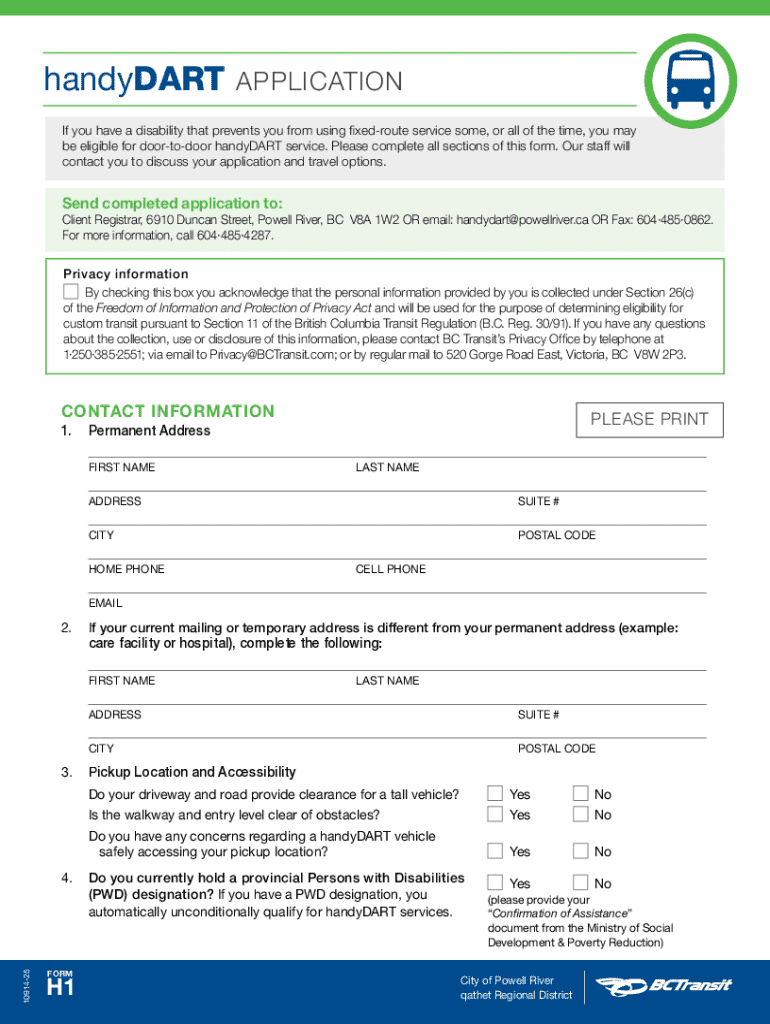 handyDART APPLICATION

If you have a disability that prevents you from using fixed-route service some, or all of the time, you may be eligible for door-to-door handyDART service. Please complete all sections of this form. Our staff will contact you to discuss your application and travel options.

Send completed application to:
Client Registrar, 6910 Duncan Street, Powell River, BC V8A 1W2 OR email: handydart@powellriver.ca OR Fax: 604-485-0862. For more information, call 604-485-4287.

Privacy information
By checking this box you acknowledge that the personal information provided by you is collected under Section 26(c) of the Freedom of Information and Protection of Privacy Act and will be used for the purpose of determining eligibility for custom transit pursuant to Section 11 of the British Columbia Transit Regulation (B.C. Reg. 30/91). If you have any questions about the collection, use or disclosure of this information, please contact BC Transit's Privacy Office by telephone at 1-250-385-2551; via email to Privacy@BCTransit.com; or by regular mail to 520 Gorge Road East, Victoria, BC V8W 2P3.

CONTACT INFORMATION
PLEASE PRINT

1. Permanent Address

FIRST NAME LAST NAME
ADDRESS SUITE #
CITY POSTAL CODE
HOME PHONE CELL PHONE
EMAIL

2. If your current mailing or temporary address is different from your permanent address (example: care facility or hospital), complete the following:

FIRST NAME LAST NAME
ADDRESS SUITE #
CITY POSTAL CODE

3. Pickup Location and Accessibility
Do your driveway and road provide clearance for a tall vehicle? Yes No
Is the walkway and entry level clear of obstacles? Yes No
Do you have any concerns regarding a handyDART vehicle safely accessing your pickup location? Yes No

4. Do you currently hold a provincial Persons with Disabilities (PWD) designation? If you have a PWD designation, you automatically unconditionally qualify for handyDART services. Yes No
(please provide your "Confirmation of Assistance" document from the Ministry of Social Development & Poverty Reduction)

10914-25
FORM
H1
City of Powell River
qathet Regional District
BCTransit